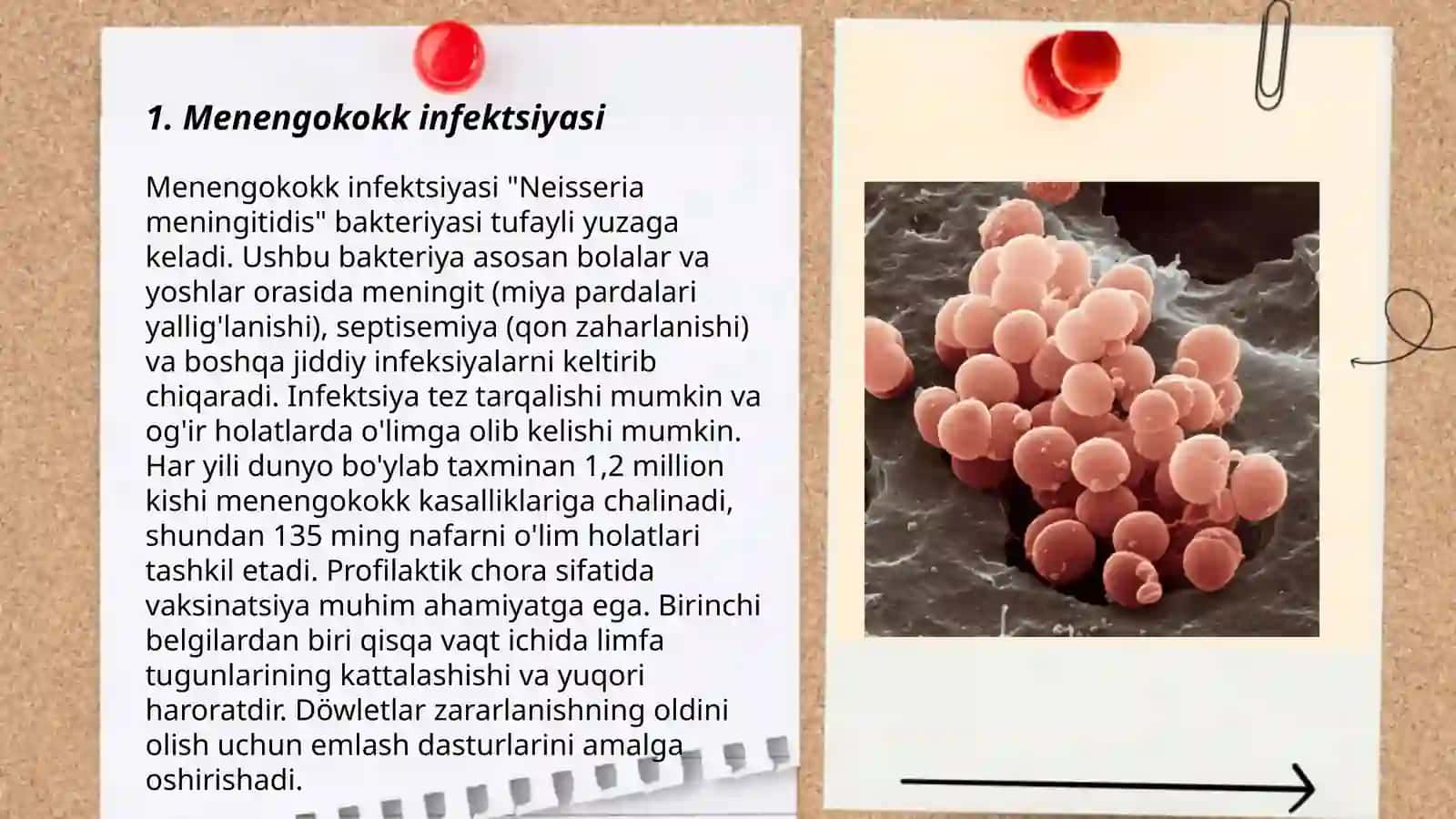 1. Menengokokk infektsiyasi

Menengokokk infektsiyasi "Neisseria meningitidis" bakteriyasi tufayli yuzaga keladi. Ushbu bakteriya asosan bolalar va yoshlar orasida meningit (miya pardalari yallig'lanishi), septisemiya (qon zaharlanishi) va boshqa jiddiy infeksiyalarni keltirib chiqaradi. Infektsiya tez tarqalishi mumkin va og'ir holatlarda o'limga olib kelishi mumkin. Har yili dunyo bo'ylab taxminan 1,2 million kishi menengokokk kasalliklariga chalinadi, shundan 135 ming nafarni o'lim holatlari tashkil etadi. Profilaktik chora sifatida vaksinatsiya muhim ahamiyatga ega. Birinchi belgilardan biri qisqa vaqt ichida limfa tugunlarining kattalashishi va yuqori haroratdir. Döwletlar zararlanishning oldini olish uchun emlash dasturlarini amalga oshirishadi.